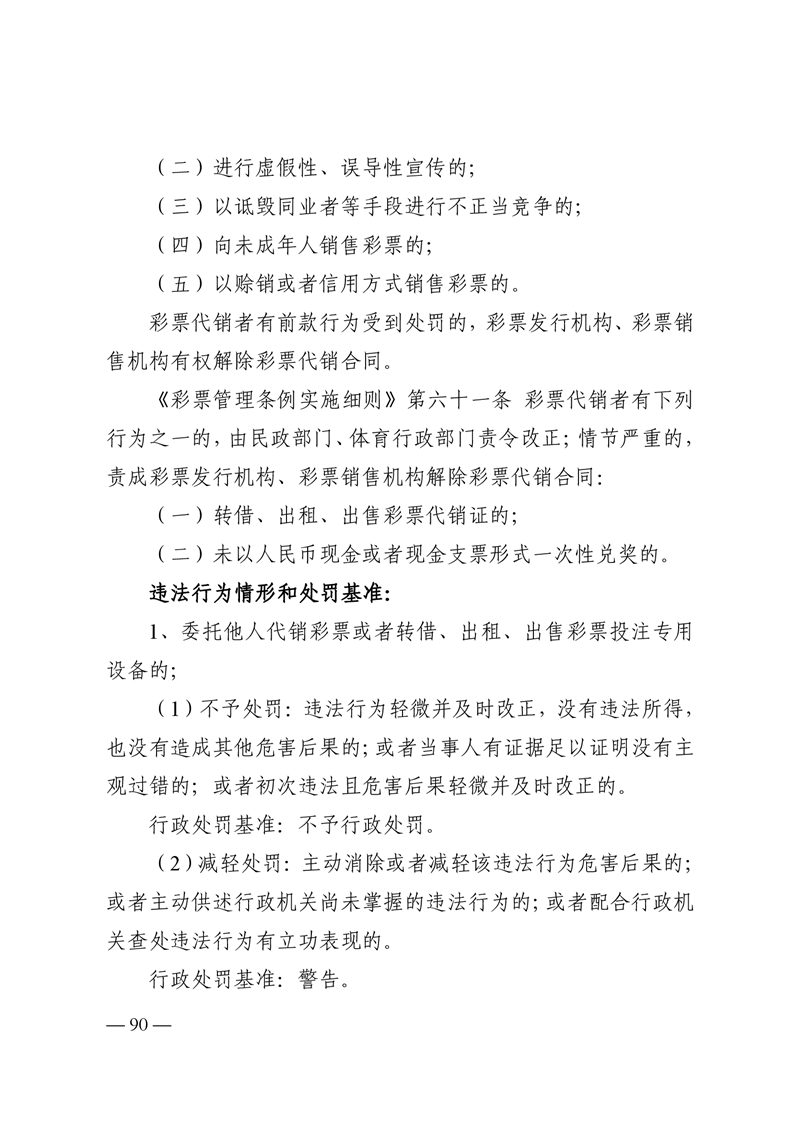 （二）进行虚假性、误导性宣传的；

（三）以诋毁同业者等手段进行不正当竞争的；

（四）向未成年人销售彩票的；

（五）以赊销或者信用方式销售彩票的。

彩票代销者有前款行为受到处罚的，彩票发行机构、彩票销售机构有权解除彩票代销合同。

《彩票管理条例实施细则》第六十一条 彩票代销者有下列行为之一的，由民政部门、体育行政部门责令改正；情节严重的，责成彩票发行机构、彩票销售机构解除彩票代销合同：

（一）转借、出租、出售彩票代销证的；

（二）未以人民币现金或者现金支票形式一次性兑奖的。

违法行为情形和处罚基准：

1、委托他人代销彩票或者转借、出租、出售彩票投注专用设备的；

（1）不予处罚：违法行为轻微并及时改正，没有违法所得，也没有造成其他危害后果的；或者当事人有证据足以证明没有主观过错的；或者初次违法且危害后果轻微并及时改正的。

行政处罚基准：不予行政处罚。

（2）减轻处罚：主动消除或者减轻该违法行为危害后果的；或者主动供述行政机关尚未掌握的违法行为的；或者配合行政机关查处违法行为有立功表现的。

行政处罚基准：警告。

— 90 —